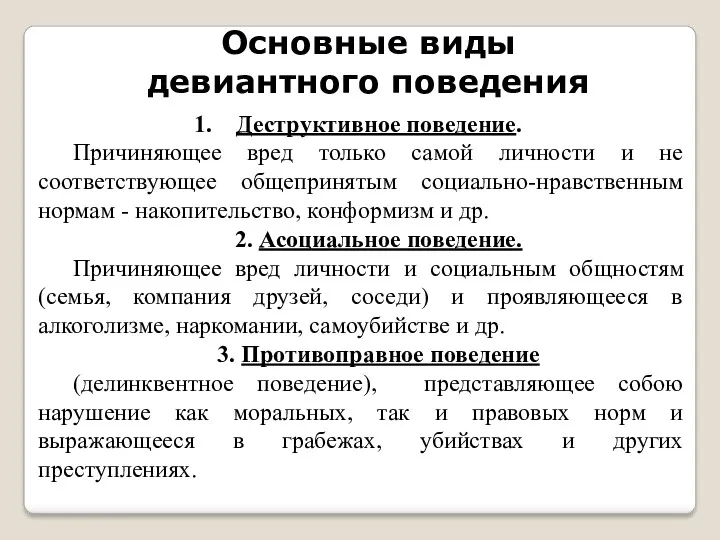 Основные виды девиантного поведения

1. Деструктивное поведение.

Причиняющее вред только самой личности и не соответствующее общепринятым социально-нравственным нормам - накопительство, конформизм и др.

2. Асоциальное поведение.

Причиняющее вред личности и социальным общностям (семья, компания друзей, соседи) и проявляющееся в алкоголизме, наркомании, самоубийстве и др.

3. Противоправное поведение

(делинквентное поведение), представляющее собою нарушение как моральных, так и правовых норм и выражающееся в грабежах, убийствах и других преступлениях.